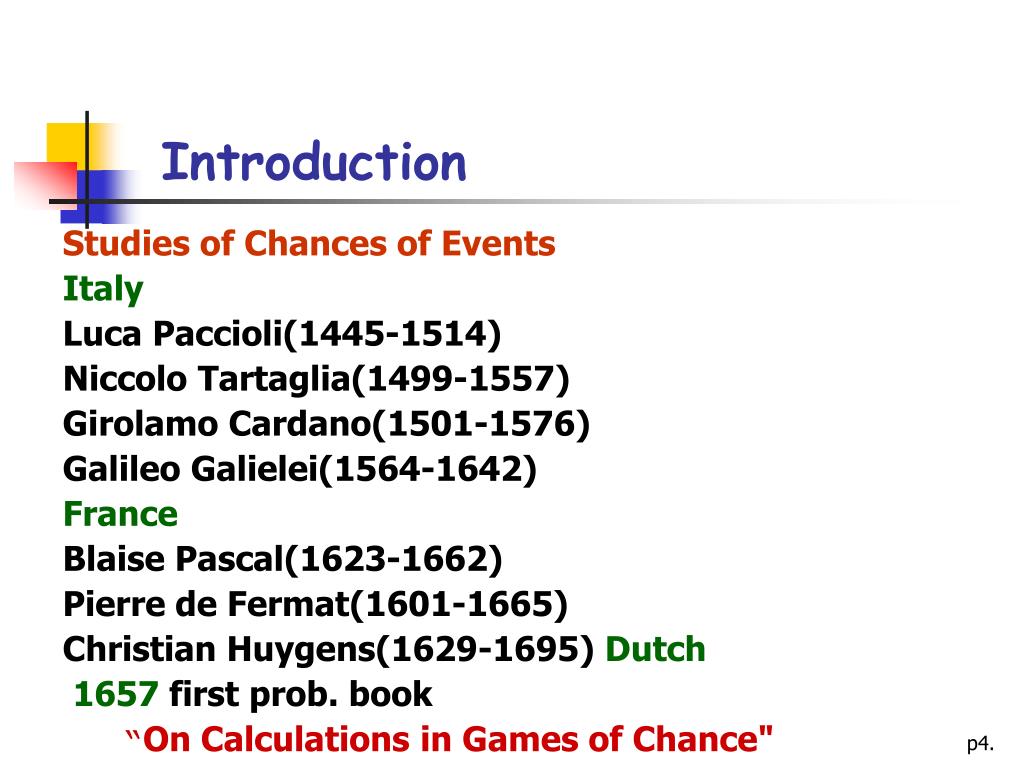 Introduction

Studies of Chances of Events
Italy
Luca Paccioli(1445-1514)
Niccolo Tartaglia(1499-1557)
Girolamo Cardano(1501-1576)
Galileo Galielei(1564-1642)
France
Blaise Pascal(1623-1662)
Pierre de Fermat(1601-1665)
Christian Huygens(1629-1695) Dutch
1657 first prob. book
"On Calculations in Games of Chance"

p4.